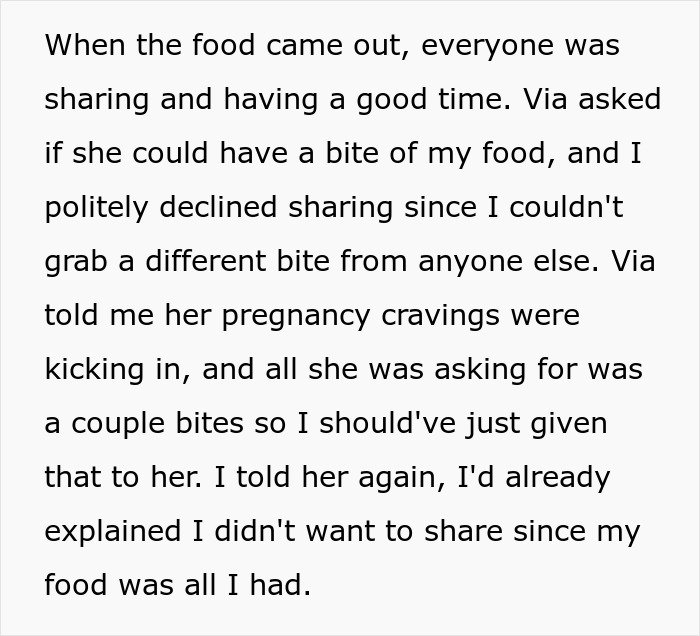 When the food came out, everyone was sharing and having a good time. Via asked if she could have a bite of my food, and I politely declined sharing since I couldn't grab a different bite from anyone else. Via told me her pregnancy cravings were kicking in, and all she was asking for was a couple bites so I should've just given that to her. I told her again, I'd already explained I didn't want to share since my food was all I had.